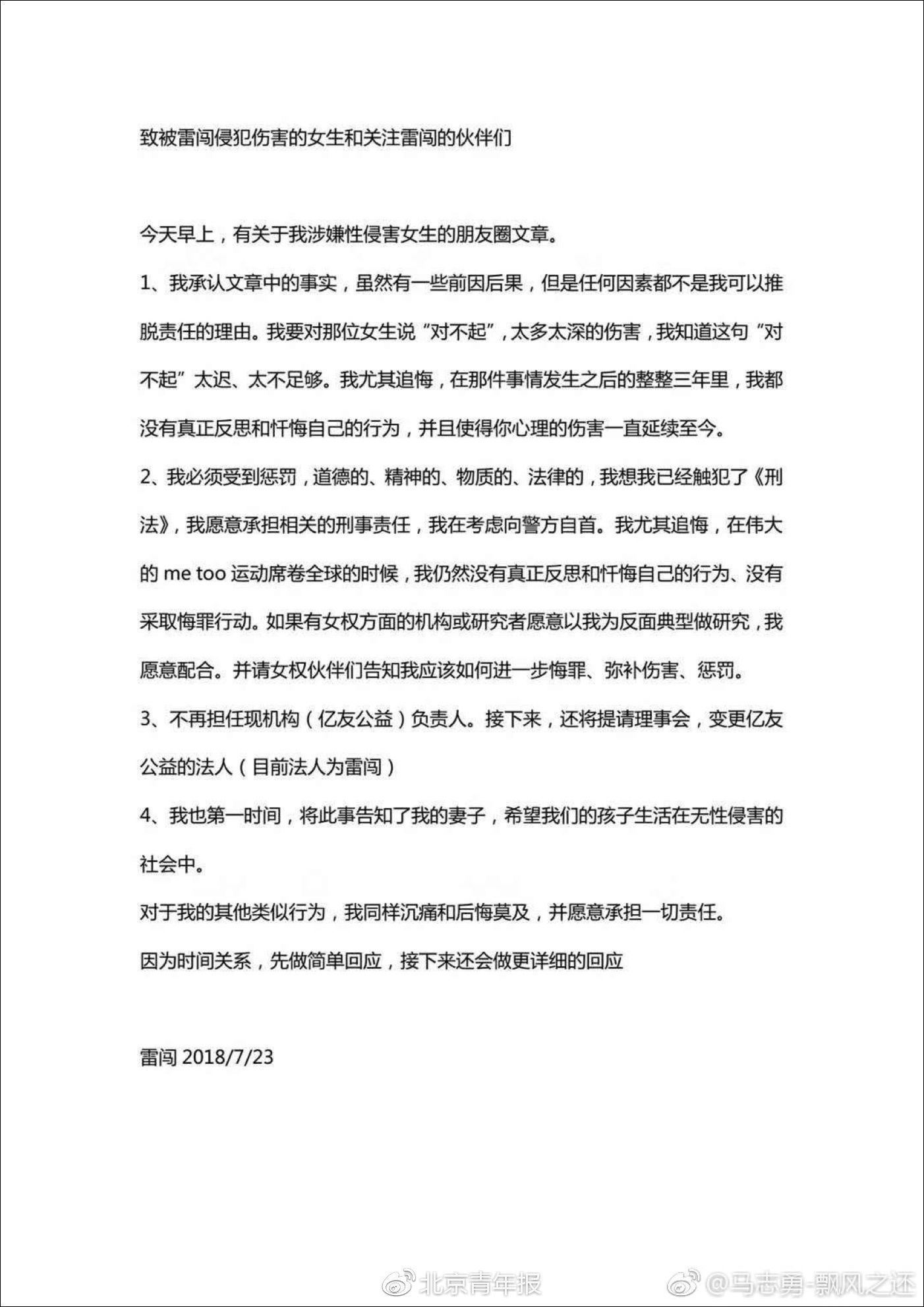 致被雷闯侵犯伤害的女生和关注雷闯的伙伴们

今天早上，有关于我涉嫌性侵害女生的朋友圈文章。

1、我承认文章中的事实，虽然有一些前因后果，但是任何因素都不是我可以推脱责任的理由。我要对那位女生说“对不起”，太多太深的伤害，我知道这句“对不起”太迟、太不足够。我尤其追悔，在那件事情发生之后的整整三年里，我都没有真正反思和忏悔自己的行为，并且使得你心理的伤害一直延续至今。

2、我必须受到惩罚，道德的、精神的、物质的、法律的，我想我已经触犯了《刑法》，我愿意承担相关的刑事责任，我在考虑向警方自首。我尤其追悔，在伟大的 me too 运动席卷全球的时候，我仍然没有真正反思和忏悔自己的行为、没有采取悔罪行动。如果有女权方面的机构或研究者愿意以我为反面典型做研究，我愿意配合。并请女权伙伴们告知我应该如何进一步悔罪、弥补伤害、惩罚。

3、不再担任现机构（亿友公益）负责人。接下来，还将提请理事会，变更亿友公益的法人（目前法人为雷闯）

4、我也第一时间，将此事告知了我的妻子，希望我们的孩子生活在无性侵害的社会中。

对于我的其他类似行为，我同样沉痛和后悔莫及，并愿意承担一切责任。

因为时间关系，先做简单回应，接下来还会做更详细的回应

雷闯 2018/7/23

北京青年报 @马志勇-飘风之还